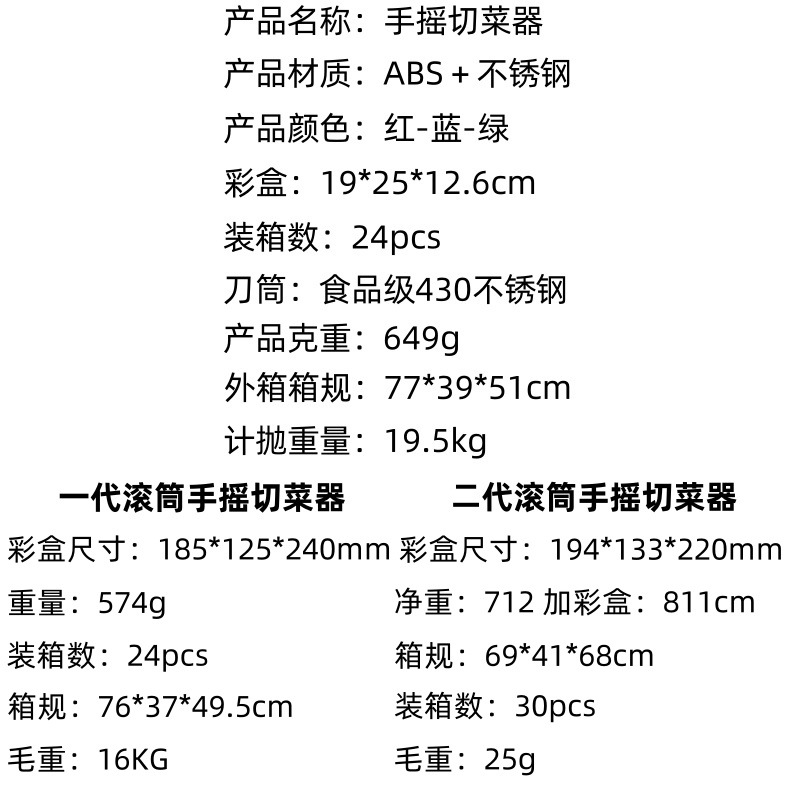 产品名称：手摇切菜器
产品材质：ABS + 不锈钢
产品颜色：红-蓝-绿
彩盒：19*25*12.6cm
装箱数：24pcs
刀筒：食品级430不锈钢
产品克重：649g
外箱箱规：77*39*51cm
计抛重量：19.5kg

一代滚筒手摇切菜器
彩盒尺寸：185*125*240mm
重量：574g
装箱数：24pcs
箱规：76*37*49.5cm
毛重：16KG

二代滚筒手摇切菜器
彩盒尺寸：194*133*220mm
净重：712 加彩盒：811cm
箱规：69*41*68cm
装箱数：30pcs
毛重：25g